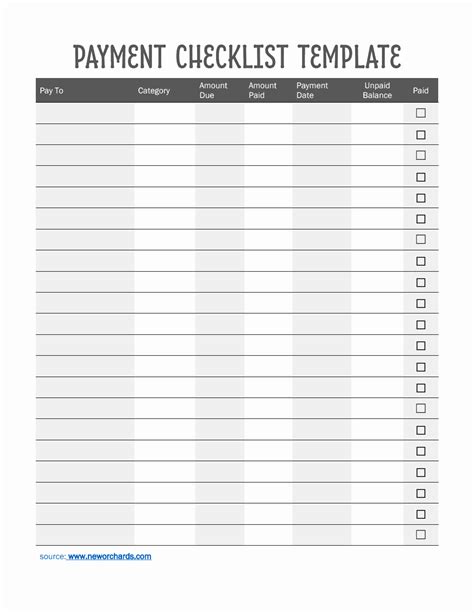 PAYMENT CHECKLIST TEMPLATE

| Pay To | Category | Amount Due | Amount Paid | Payment Date | Unpaid Balance | Paid |
|---|---|---|---|---|---|---|
| | | | | | | ☐ |
| | | | | | | ☐ |
| | | | | | | ☐ |
| | | | | | | ☐ |
| | | | | | | ☐ |
| | | | | | | ☐ |
| | | | | | | ☐ |
| | | | | | | ☐ |
| | | | | | | ☐ |
| | | | | | | ☐ |
| | | | | | | ☐ |
| | | | | | | ☐ |
| | | | | | | ☐ |
| | | | | | | ☐ |
| | | | | | | ☐ |
| | | | | | | ☐ |
| | | | | | | ☐ |
| | | | | | | ☐ |
| | | | | | | ☐ |
| | | | | | | ☐ |
| | | | | | | ☐ |

source: www.neworchards.com